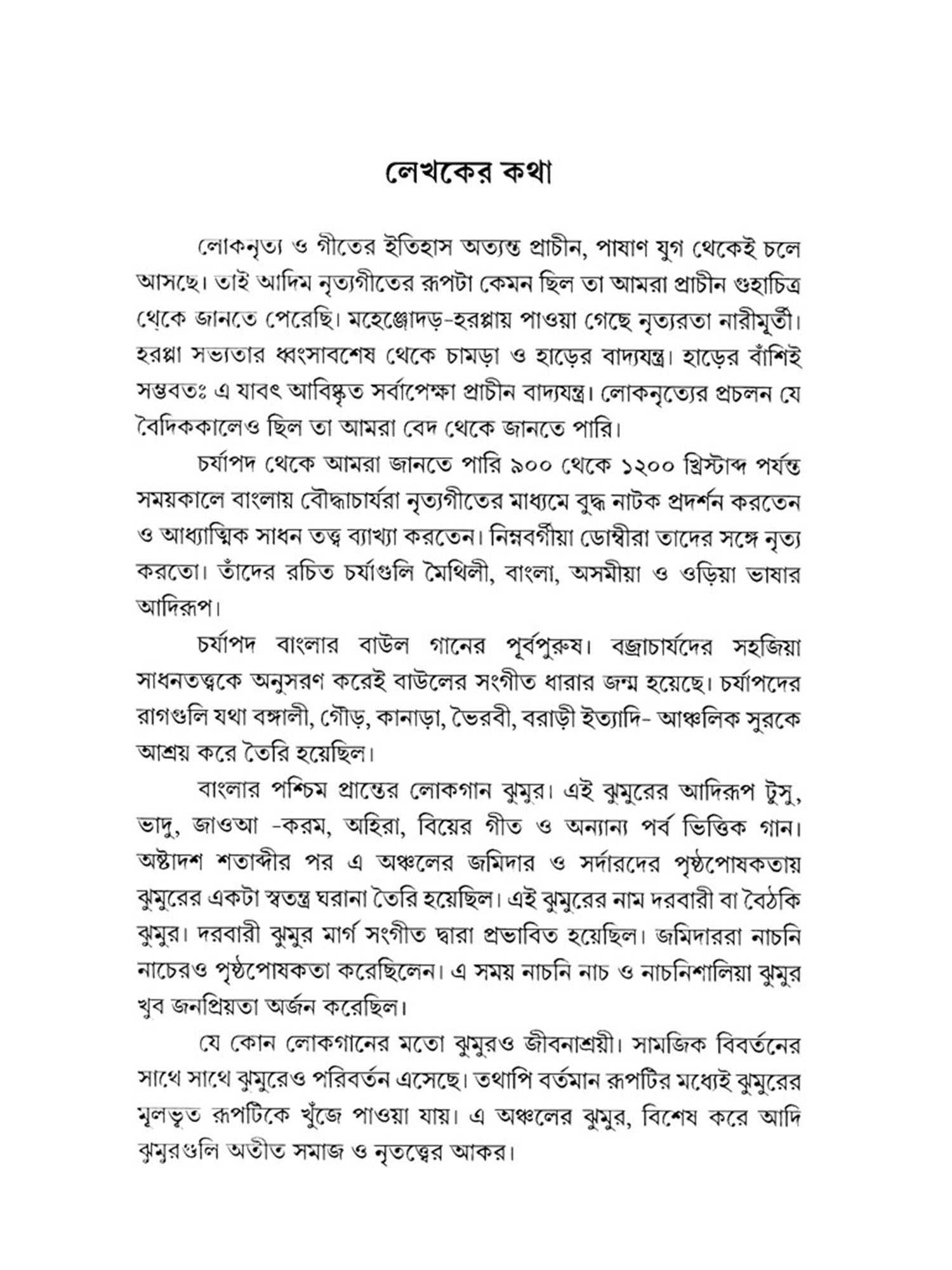 লেখকের কথা

লোকনৃত্য ও গীতের ইতিহাস অত্যন্ত প্রাচীন, পাষাণ যুগ থেকেই চলে আসছে। তাই আদিম নৃত্যগীতের রূপটা কেমন ছিল তা আমরা প্রাচীন গুহাচিত্র থেকে জানতে পেরেছি। মহেঞ্জোদড়-হরপ্পায় পাওয়া গেছে নৃত্যরতা নারীমূর্তী। হরপ্পা সভ্যতার ধ্বংসাবশেষ থেকে চামড়া ও হাড়ের বাদ্যযন্ত্র। হাড়ের বাঁশিই সম্ভবতঃ এ যাবৎ আবিষ্কৃত সর্বাপেক্ষা প্রাচীন বাদ্যযন্ত্র। লোকনৃত্যের প্রচলন যে বৈদিককালেও ছিল তা আমরা বেদ থেকে জানতে পারি।

চর্যাপদ থেকে আমরা জানতে পারি ৯০০ থেকে ১২০০ খ্রিস্টাব্দ পর্যন্ত সময়কালে বাংলায় বৌদ্ধাচার্যরা নৃত্যগীতের মাধ্যমে বুদ্ধ নাটক প্রদর্শন করতেন ও আধ্যাত্মিক সাধন তত্ত্ব ব্যাখ্যা করতেন। নিম্নবর্গীয়া ডোম্বীরা তাদের সঙ্গে নৃত্য করতো। তাঁদের রচিত চর্যাগুলি মৈথিলী, বাংলা, অসমীয়া ও ওড়িয়া ভাষার আদিরূপ।

চর্যাপদ বাংলার বাউল গানের পূর্বপুরুষ। বজ্রাচার্যদের সহজিয়া সাধনতত্ত্বকে অনুসরণ করেই বাউলের সংগীত ধারার জন্ম হয়েছে। চর্যাপদের রাগগুলি যথা বঙ্গালী, গৌড়, কানাড়া, ভৈরবী, বরাড়ী ইত্যাদি- আঞ্চলিক সুরকে আশ্রয় করে তৈরি হয়েছিল।

বাংলার পশ্চিম প্রান্তের লোকগান ঝুমুর। এই ঝুমুরের আদিরূপ টুসু, ভাদু, জাওআ -করম, অহিরা, বিয়ের গীত ও অন্যান্য পর্ব ভিত্তিক গান। অষ্টাদশ শতাব্দীর পর এ অঞ্চলের জমিদার ও সর্দারদের পৃষ্ঠপোষকতায় ঝুমুরের একটা স্বতন্ত্র ঘরানা তৈরি হয়েছিল। এই ঝুমুরের নাম দরবারী বা বৈঠকি ঝুমুর। দরবারী ঝুমুর মার্গ সংগীত দ্বারা প্রভাবিত হয়েছিল। জমিদাররা নাচনি নাচেরও পৃষ্ঠপোষকতা করেছিলেন। এ সময় নাচনি নাচ ও নাচনিশালিয়া ঝুমুর খুব জনপ্রিয়তা অর্জন করেছিল।

যে কোন লোকগানের মতো ঝুমুরও জীবনাশ্রয়ী। সামজিক বিবর্তনের সাথে সাথে ঝুমুরেও পরিবর্তন এসেছে। তথাপি বর্তমান রূপটির মধ্যেই ঝুমুরের মূলভূত রূপটিকে খুঁজে পাওয়া যায়। এ অঞ্চলের ঝুমুর, বিশেষ করে আদি ঝুমুরগুলি অতীত সমাজ ও নৃতত্ত্বের আকর।